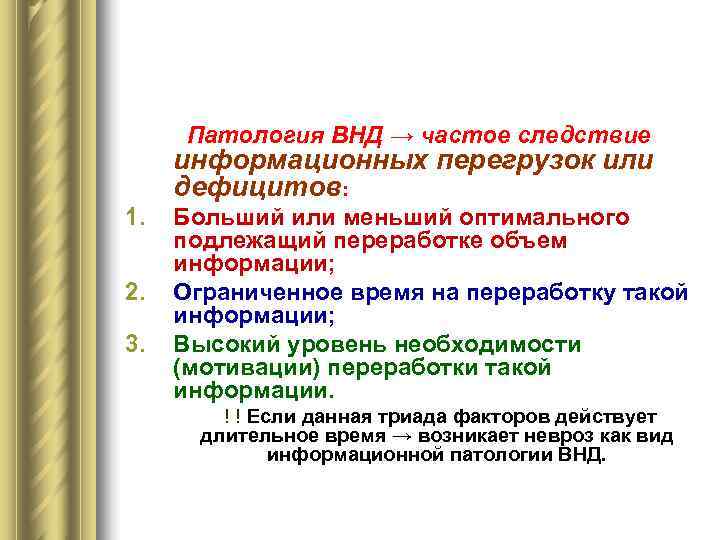 Патология ВНД → частое следствие информационных перегрузок или дефицитов:

1. Больший или меньший оптимального подлежащий переработке объем информации;
2. Ограниченное время на переработку такой информации;
3. Высокий уровень необходимости (мотивации) переработки такой информации.

! ! Если данная триада факторов действует длительное время → возникает невроз как вид информационной патологии ВНД.